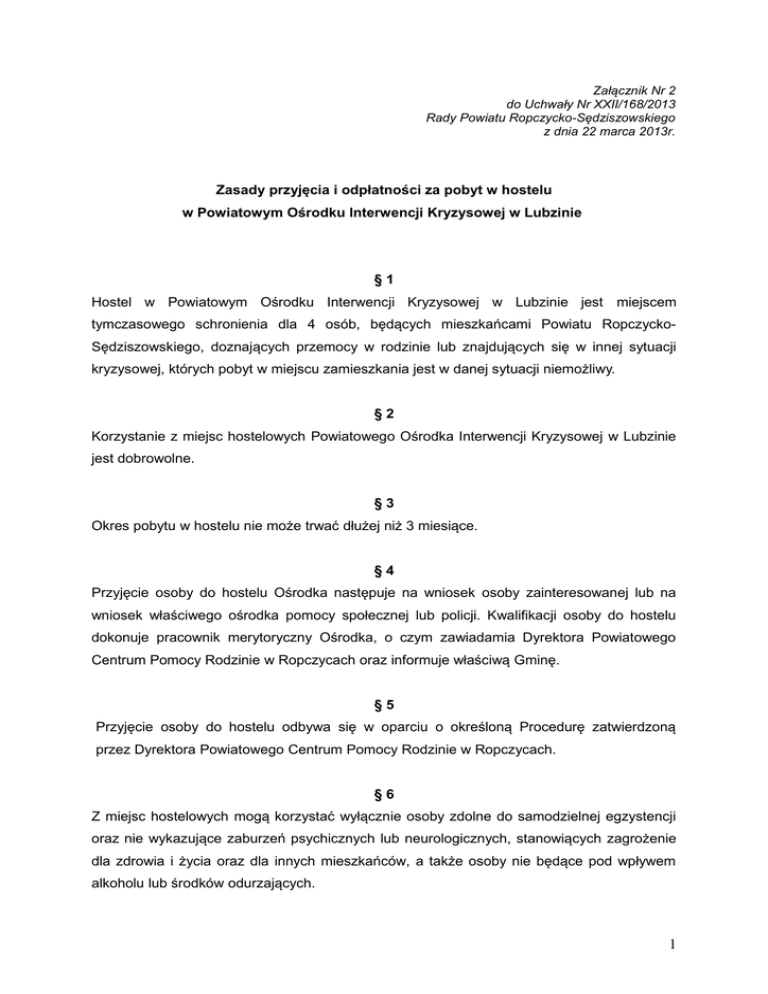 Załącznik Nr 2
do Uchwały Nr XXII/168/2013
Rady Powiatu Ropczycko-Sędziszowskiego
z dnia 22 marca 2013r.

Zasady przyjęcia i odpłatności za pobyt w hostelu
w Powiatowym Ośrodku Interwencji Kryzysowej w Lubzinie

§ 1
Hostel w Powiatowym Ośrodku Interwencji Kryzysowej w Lubzinie jest miejscem tymczasowego schronienia dla 4 osób, będących mieszkańcami Powiatu Ropczycko-Sędziszowskiego, doznających przemocy w rodzinie lub znajdujących się w innej sytuacji kryzysowej, których pobyt w miejscu zamieszkania jest w danej sytuacji niemożliwy.

§ 2
Korzystanie z miejsc hostelowych Powiatowego Ośrodka Interwencji Kryzysowej w Lubzinie jest dobrowolne.

§ 3
Okres pobytu w hostelu nie może trwać dłużej niż 3 miesiące.

§ 4
Przyjęcie osoby do hostelu Ośrodka następuje na wniosek osoby zainteresowanej lub na wniosek właściwego ośrodka pomocy społecznej lub policji. Kwalifikacji osoby do hostelu dokonuje pracownik merytoryczny Ośrodka, o czym zawiadamia Dyrektora Powiatowego Centrum Pomocy Rodzinie w Ropczycach oraz informuje właściwą Gminę.

§ 5
Przyjęcie osoby do hostelu odbywa się w oparciu o określoną Procedurę zatwierdzoną przez Dyrektora Powiatowego Centrum Pomocy Rodzinie w Ropczycach.

§ 6
Z miejsc hostelowych mogą korzystać wyłącznie osoby zdolne do samodzielnej egzystencji oraz nie wykazujące zaburzeń psychicznych lub neurologicznych, stanowiących zagrożenie dla zdrowia i życia oraz dla innych mieszkańców, a także osoby nie będące pod wpływem alkoholu lub środków odurzających.

1